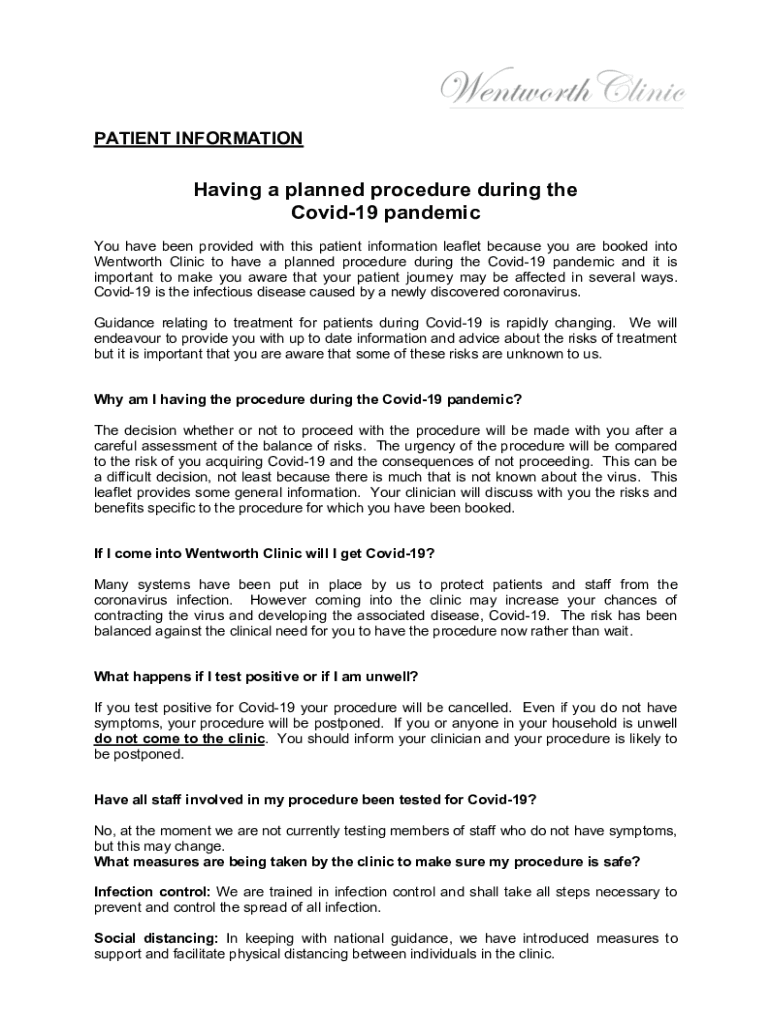 Wentworth Clinic

PATIENT INFORMATION

Having a planned procedure during the Covid-19 pandemic

You have been provided with this patient information leaflet because you are booked into Wentworth Clinic to have a planned procedure during the Covid-19 pandemic and it is important to make you aware that your patient journey may be affected in several ways. Covid-19 is the infectious disease caused by a newly discovered coronavirus.

Guidance relating to treatment for patients during Covid-19 is rapidly changing. We will endeavour to provide you with up to date information and advice about the risks of treatment but it is important that you are aware that some of these risks are unknown to us.

Why am I having the procedure during the Covid-19 pandemic?

The decision whether or not to proceed with the procedure will be made with you after a careful assessment of the balance of risks. The urgency of the procedure will be compared to the risk of you acquiring Covid-19 and the consequences of not proceeding. This can be a difficult decision, not least because there is much that is not known about the virus. This leaflet provides some general information. Your clinician will discuss with you the risks and benefits specific to the procedure for which you have been booked.

If I come into Wentworth Clinic will I get Covid-19?

Many systems have been put in place by us to protect patients and staff from the coronavirus infection. However coming into the clinic may increase your chances of contracting the virus and developing the associated disease, Covid-19. The risk has been balanced against the clinical need for you to have the procedure now rather than wait.

What happens if I test positive or if I am unwell?

If you test positive for Covid-19 your procedure will be cancelled. Even if you do not have symptoms, your procedure will be postponed. If you or anyone in your household is unwell do not come to the clinic. You should inform your clinician and your procedure is likely to be postponed.

Have all staff involved in my procedure been tested for Covid-19?

No, at the moment we are not currently testing members of staff who do not have symptoms, but this may change.
What measures are being taken by the clinic to make sure my procedure is safe?

Infection control: We are trained in infection control and shall take all steps necessary to prevent and control the spread of all infection.

Social distancing: In keeping with national guidance, we have introduced measures to support and facilitate physical distancing between individuals in the clinic.